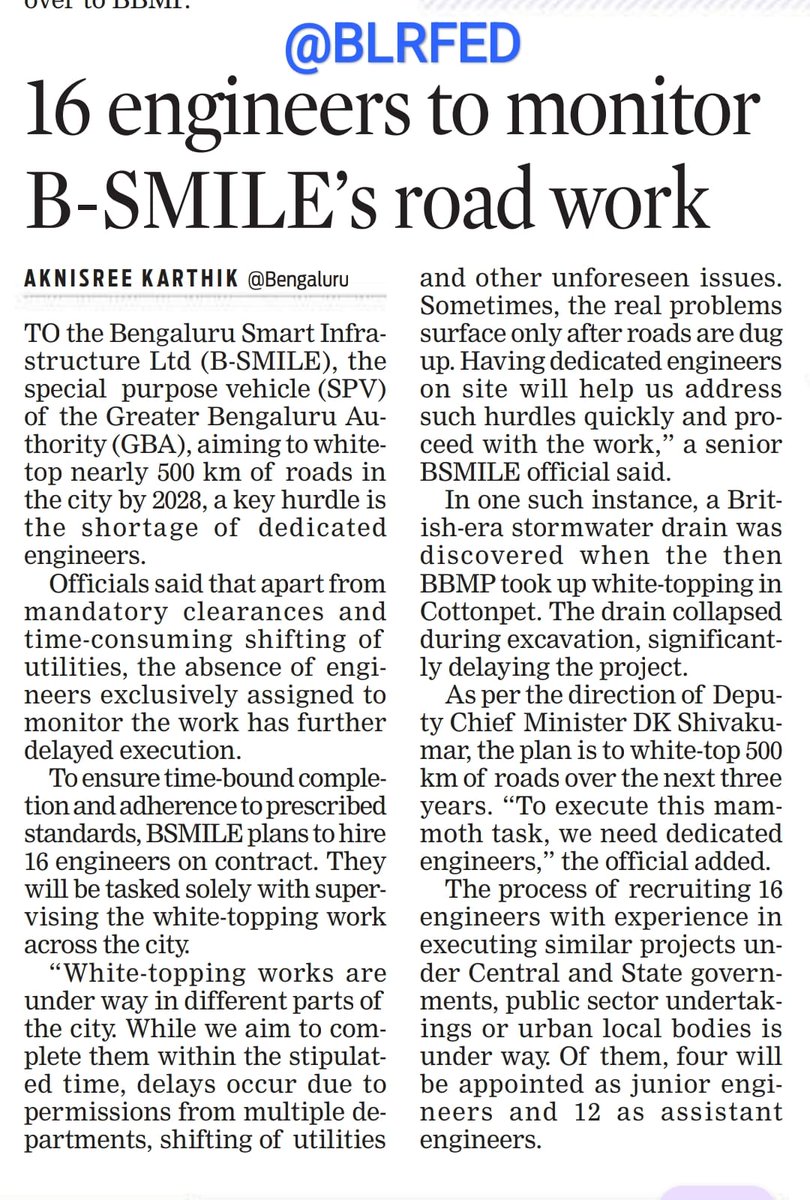 over to BBMP.

@BLRFED

16 engineers to monitor B-SMILE's road work

AKNISREE KARTHIK @Bengaluru

TO the Bengaluru Smart Infrastructure Ltd (B-SMILE), the special purpose vehicle (SPV) of the Greater Bengaluru Authority (GBA), aiming to white-top nearly 500 km of roads in the city by 2028, a key hurdle is the shortage of dedicated engineers.

Officials said that apart from mandatory clearances and time-consuming shifting of utilities, the absence of engineers exclusively assigned to monitor the work has further delayed execution.

To ensure time-bound completion and adherence to prescribed standards, BSMILE plans to hire 16 engineers on contract. They will be tasked solely with supervising the white-topping work across the city.

"White-topping works are under way in different parts of the city. While we aim to complete them within the stipulated time, delays occur due to permissions from multiple departments, shifting of utilities and other unforeseen issues. Sometimes, the real problems surface only after roads are dug up. Having dedicated engineers on site will help us address such hurdles quickly and proceed with the work," a senior BSMILE official said.

In one such instance, a British-era stormwater drain was discovered when the then BBMP took up white-topping in Cottonpet. The drain collapsed during excavation, significantly delaying the project.

As per the direction of Deputy Chief Minister DK Shivakumar, the plan is to white-top 500 km of roads over the next three years. "To execute this mammoth task, we need dedicated engineers," the official added.

The process of recruiting 16 engineers with experience in executing similar projects under Central and State governments, public sector undertakings or urban local bodies is under way. Of them, four will be appointed as junior engineers and 12 as assistant engineers.